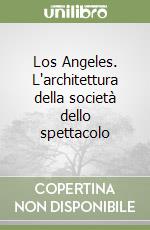 unilibro

Los Angeles. L'architettura della società dello spettacolo

COPERTINA NON DISPONIBILE